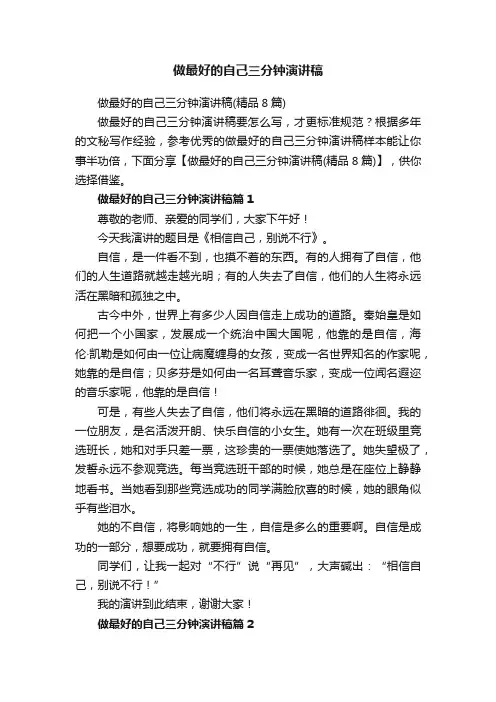 做最好的自己三分钟演讲稿

做最好的自己三分钟演讲稿(精品 8 篇)

做最好的自己三分钟演讲稿要怎么写，才更标准规范？根据多年的文秘写作经验，参考优秀的做最好的自己三分钟演讲稿样本能让你事半功倍，下面分享【做最好的自己三分钟演讲稿(精品 8 篇)】，供你选择借鉴。

做最好的自己三分钟演讲稿篇 1

尊敬的老师、亲爱的同学们，大家下午好！

今天我演讲的题目是《相信自己，别说不行》。

自信，是一件看不到，也摸不着的东西。有的人拥有了自信，他们的人生道路就越走越光明；有的人失去了自信，他们的人生将永远活在黑暗和孤独之中。

古今中外，世界上有多少人因自信走上成功的道路。秦始皇是如何把一个小国家，发展成一个统治中国大国呢，他靠的是自信，海伦·凯勒是如何由一位让病魔缠身的女孩，变成一名世界知名的作家呢，她靠的是自信；贝多芬是如何由一名耳聋音乐家，变成一位闻名遐迩的音乐家呢，他靠的是自信！

可是，有些人失去了自信，他们将永远在黑暗的道路徘徊。我的一位朋友，是名活泼开朗、快乐自信的小女生。她有一次在班级里竞选班长，她和对手只差一票，这珍贵的一票使她落选了。她失望极了，发誓永远不参观竞选。每当竞选班干部的时候，她总是在座位上静静地看书。当她看到那些竞选成功的同学满脸欣喜的时候，她的眼角似乎有些泪水。

她的不自信，将影响她的一生，自信是多么的重要啊。自信是成功的一部分，想要成功，就要拥有自信。

同学们，让我一起对“不行”说“再见”，大声喊出：“相信自己，别说不行！”

我的演讲到此结束，谢谢大家！

做最好的自己三分钟演讲稿篇 2